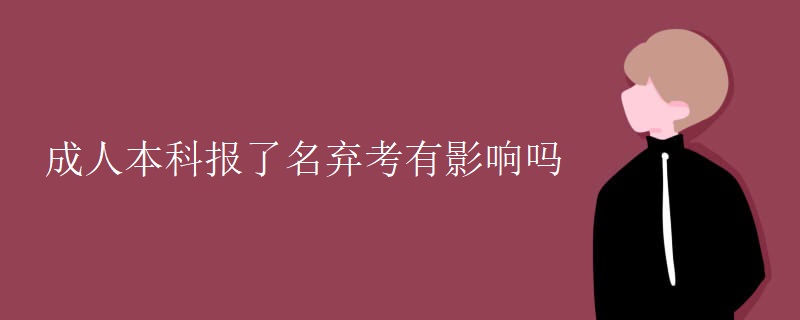 成人本科报了名弃考有影响吗